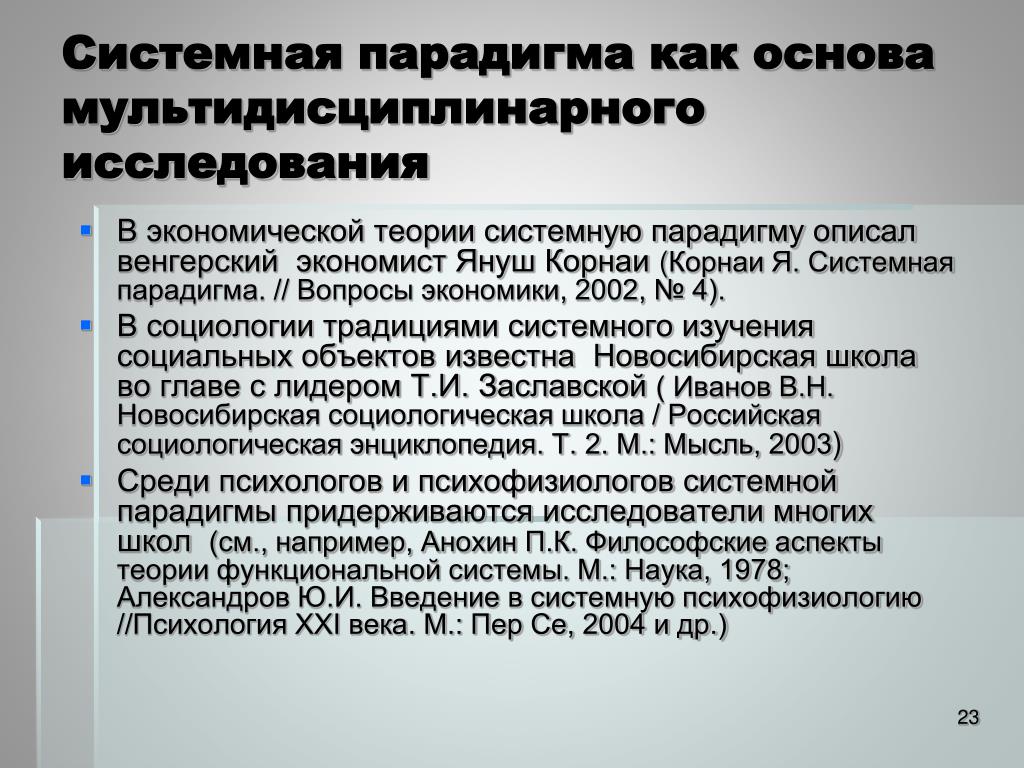 Системная парадигма как основа мультидисциплинарного исследования

В экономической теории системную парадигму описал венгерский экономист Януш Корнаи (Корнаи Я. Системная парадигма. // Вопросы экономики, 2002, № 4).

В социологии традициями системного изучения социальных объектов известна Новосибирская школа во главе с лидером Т.И. Заславской ( Иванов В.Н. Новосибирская социологическая школа / Российская социологическая энциклопедия. Т. 2. М.: Мысль, 2003)

Среди психологов и психофизиологов системной парадигмы придерживаются исследователи многих школ (см., например, Анохин П.К. Философские аспекты теории функциональной системы. М.: Наука, 1978; Александров Ю.И. Введение в системную психофизиологию //Психология XXI века. М.: Пер Се, 2004 и др.)

23